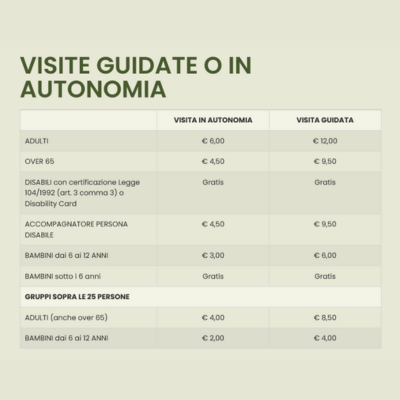 VISITE GUIDATE O IN AUTONOMIA

| | VISITA IN AUTONOMIA | VISITA GUIDATA |
|---|---|---|
| ADULTI | € 6,00 | € 12,00 |
| OVER 65 | € 4,50 | € 9,50 |
| DISABILI con certificazione Legge 104/1992 (art. 3 comma 3) o Disability Card | Gratis | Gratis |
| ACCOMPAGNATORE PERSONA DISABILE | € 4,50 | € 9,50 |
| BAMBINI dai 6 ai 12 ANNI | € 3,00 | € 6,00 |
| BAMBINI sotto i 6 anni | Gratis | Gratis |
| GRUPPI SOPRA LE 25 PERSONE | | |
| ADULTI (anche over 65) | € 4,00 | € 8,50 |
| BAMBINI dai 6 ai 12 ANNI | € 2,00 | € 4,00 |